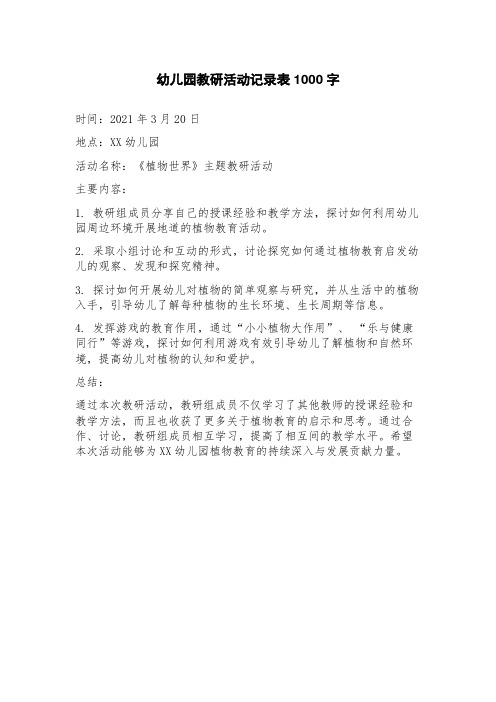 幼儿园教研活动记录表 1000 字

时间：2021 年 3 月 20 日

地点：XX 幼儿园

活动名称：《植物世界》主题教研活动

主要内容：

1. 教研组成员分享自己的授课经验和教学方法，探讨如何利用幼儿园周边环境开展地道的植物教育活动。

2. 采取小组讨论和互动的形式，讨论探究如何通过植物教育启发幼儿的观察、发现和探究精神。

3. 探讨如何开展幼儿对植物的简单观察与研究，并从生活中的植物入手，引导幼儿了解每种植物的生长环境、生长周期等信息。

4. 发挥游戏的教育作用，通过“小小植物大作用”、“乐与健康同行”等游戏，探讨如何利用游戏有效引导幼儿了解植物和自然环境，提高幼儿对植物的认知和爱护。

总结：

通过本次教研活动，教研组成员不仅学习了其他教师的授课经验和教学方法，而且也收获了更多关于植物教育的启示和思考。通过合作、讨论，教研组成员相互学习，提高了相互间的教学水平。希望本次活动能够为 XX 幼儿园植物教育的持续深入与发展贡献力量。